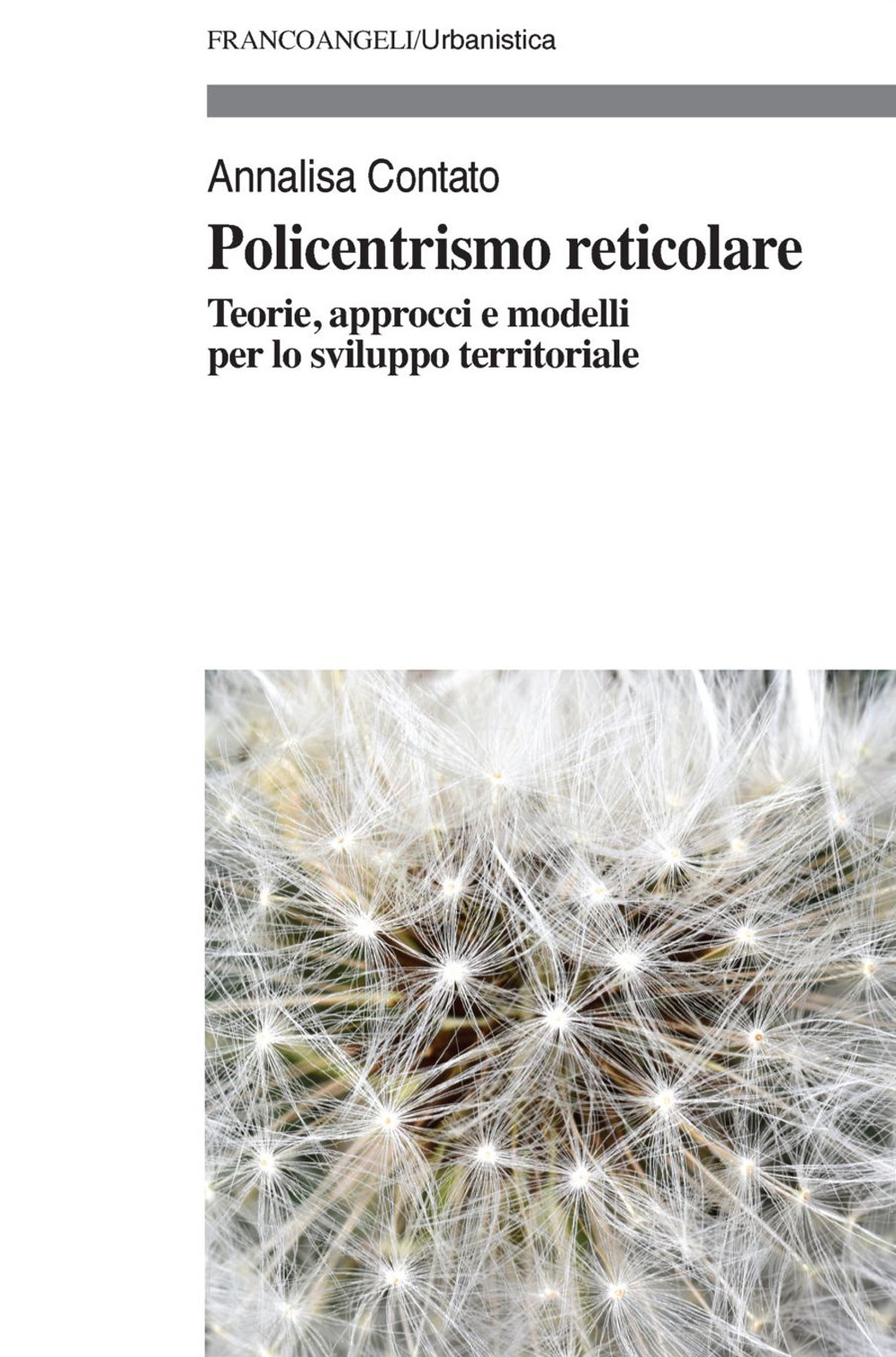 FRANCOANGELI/Urbanistica

Annalisa Contato

Policentrismo reticolare

Teorie, approcci e modelli per lo sviluppo territoriale